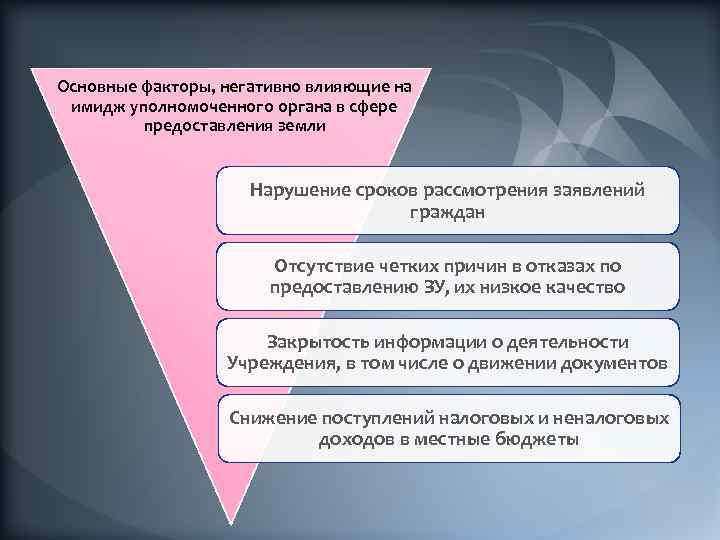 Основные факторы, негативно влияющие на имидж уполномоченного органа в сфере предоставления земли

Нарушение сроков рассмотрения заявлений граждан

Отсутствие четких причин в отказах по предоставлению ЗУ, их низкое качество

Закрытость информации о деятельности Учреждения, в том числе о движении документов

Снижение поступлений налоговых и неналоговых доходов в местные бюджеты